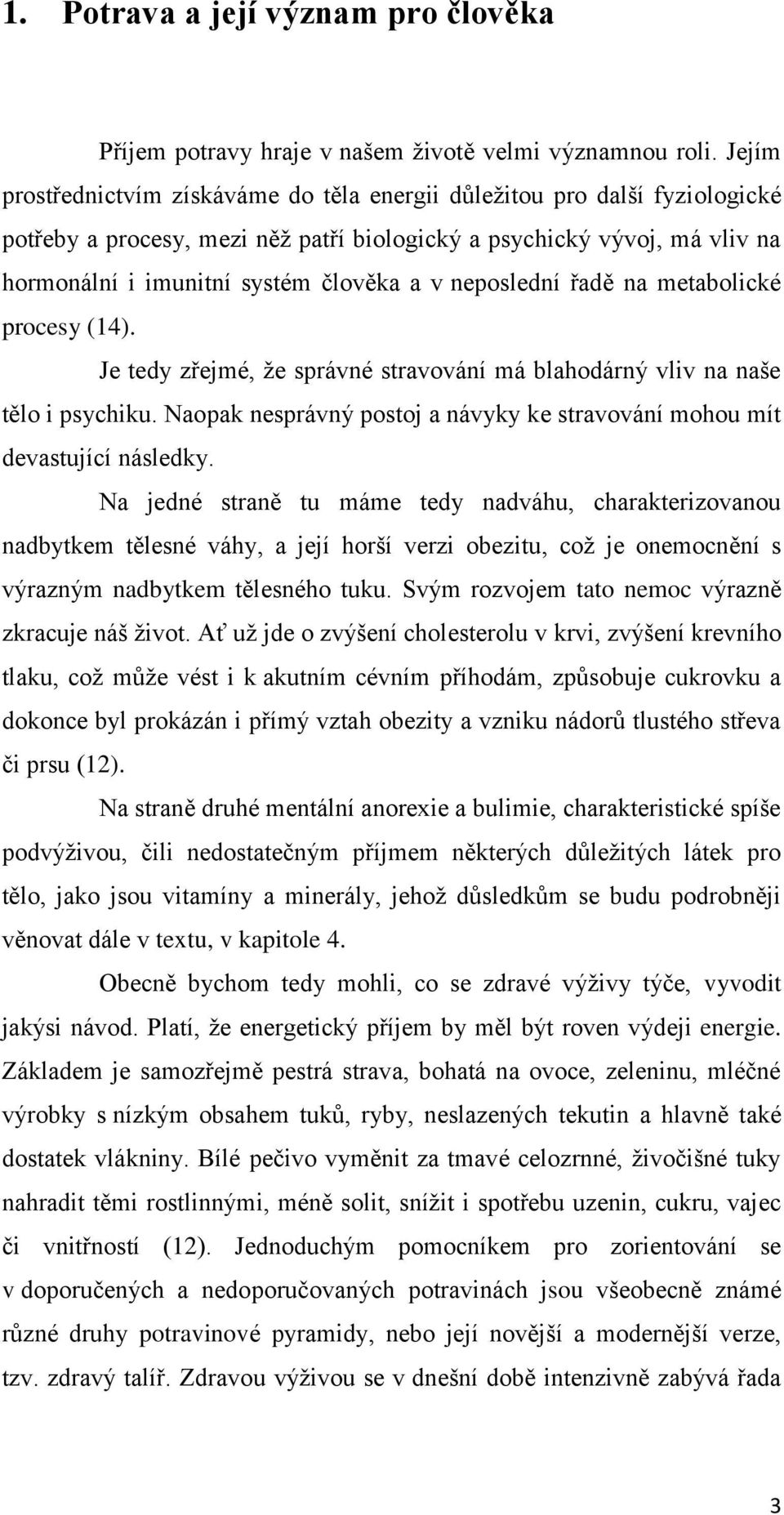 1. Potrava a její význam pro člověka

Příjem potravy hraje v našem životě velmi významnou roli. Jejím prostřednictvím získáváme do těla energii důležitou pro další fyziologické potřeby a procesy, mezi něž patří biologický a psychický vývoj, má vliv na hormonální i imunitní systém člověka a v neposlední řadě na metabolické procesy (14).

Je tedy zřejmé, že správné stravování má blahodárný vliv na naše tělo i psychiku. Naopak nesprávný postoj a návyky ke stravování mohou mít devastující následky.

Na jedné straně tu máme tedy nadváhu, charakterizovanou nadbytkem tělesné váhy, a její horší verzi obezitu, což je onemocnění s výrazným nadbytkem tělesného tuku. Svým rozvojem tato nemoc výrazně zkracuje náš život. Ať už jde o zvýšení cholesterolu v krvi, zvýšení krevního tlaku, což může vést i k akutním cévním příhodám, způsobuje cukrovku a dokonce byl prokázán i přímý vztah obezity a vzniku nádorů tlustého střeva či prsu (12).

Na straně druhé mentální anorexie a bulimie, charakteristické spíše podvýživou, čili nedostatečným příjmem některých důležitých látek pro tělo, jako jsou vitamíny a minerály, jehož důsledkům se budu podrobněji věnovat dále v textu, v kapitole 4.

Obecně bychom tedy mohli, co se zdravé výživy týče, vyvodit jakýsi návod. Platí, že energetický příjem by měl být roven výdeji energie. Základem je samozřejmě pestrá strava, bohatá na ovoce, zeleninu, mléčné výrobky s nízkým obsahem tuků, ryby, neslazených tekutin a hlavně také dostatek vlákniny. Bílé pečivo vyměnit za tmavé celozrnné, živočišné tuky nahradit těmi rostlinnými, méně solit, snížit i spotřebu uzenin, cukru, vajec či vnitřností (12). Jednoduchým pomocníkem pro zorientování se v doporučených a nedoporučovaných potravinách jsou všeobecně známé různé druhy potravinové pyramidy, nebo její novější a modernější verze, tzv. zdravý talíř. Zdravou výživou se v dnešní době intenzivně zabývá řada

3